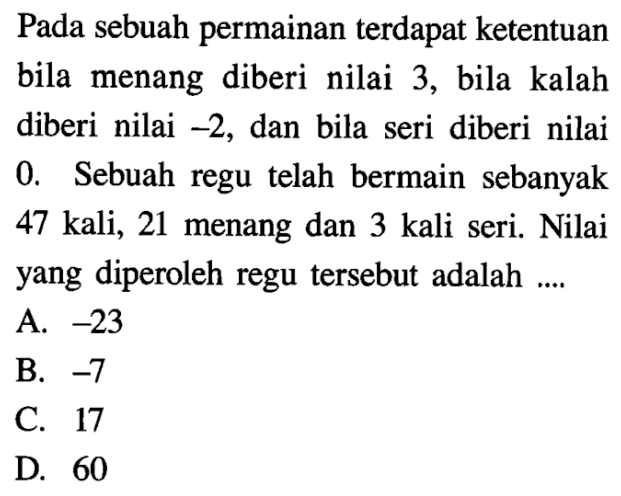 Pada sebuah permainan terdapat ketentuan bila menang diberi nilai 3, bila kalah diberi nilai $-2$, dan bila seri diberi nilai 0. Sebuah regu telah bermain sebanyak 47 kali, 21 menang dan 3 kali seri. Nilai yang diperoleh regu tersebut adalah ....

A. $-23$
B. $-7$
C. 17
D. 60